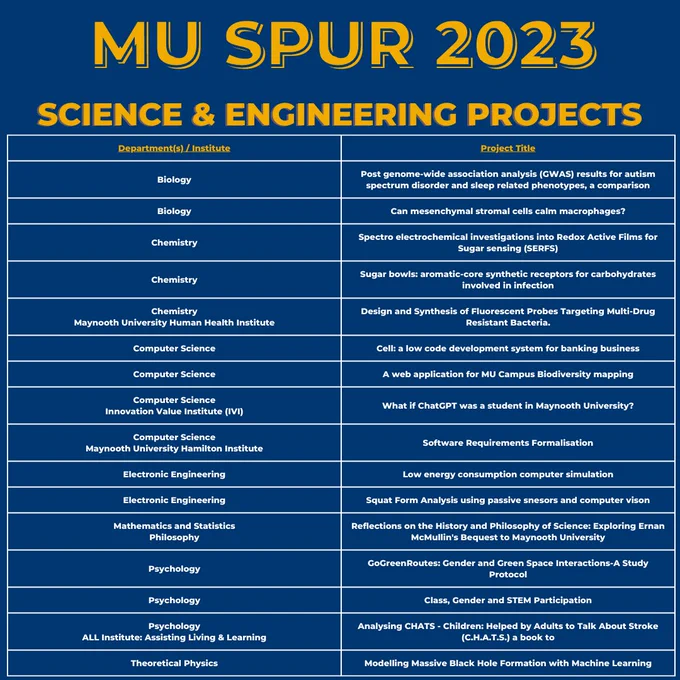 MU SPUR 2023

SCIENCE & ENGINEERING PROJECTS

| Department(s) / Institute | Project Title |
|---|---|
| Biology | Post genome-wide association analysis (GWAS) results for autism spectrum disorder and sleep related phenotypes, a comparison |
| Biology | Can mesenchymal stromal cells calm macrophages? |
| Chemistry | Spectro electrochemical investigations into Redox Active Films for Sugar sensing (SERFS) |
| Chemistry | Sugar bowls: aromatic-core synthetic receptors for carbohydrates involved in infection |
| Chemistry Maynooth University Human Health Institute | Design and Synthesis of Fluorescent Probes Targeting Multi-Drug Resistant Bacteria. |
| Computer Science | Cell: a low code development system for banking business |
| Computer Science | A web application for MU Campus Biodiversity mapping |
| Computer Science Innovation Value Institute (IVI) | What if ChatGPT was a student in Maynooth University? |
| Computer Science Maynooth University Hamilton Institute | Software Requirements Formalisation |
| Electronic Engineering | Low energy consumption computer simulation |
| Electronic Engineering | Squat Form Analysis using passive snesors and computer vison |
| Mathematics and Statistics Philosophy | Reflections on the History and Philosophy of Science: Exploring Ernan McMullin's Bequest to Maynooth University |
| Psychology | GoGreenRoutes: Gender and Green Space Interactions-A Study Protocol |
| Psychology | Class, Gender and STEM Participation |
| Psychology ALL Institute: Assisting Living & Learning | Analysing CHATS - Children: Helped by Adults to Talk About Stroke (C.H.A.T.S.) a book to |
| Theoretical Physics | Modelling Massive Black Hole Formation with Machine Learning |